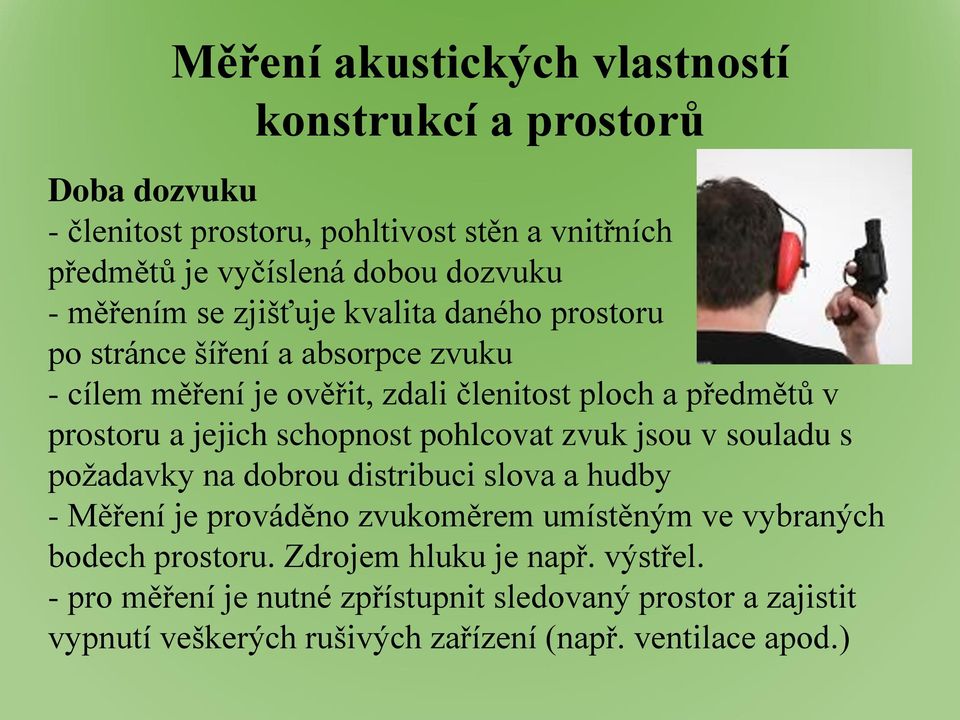 Měření akustických vlastností konstrukcí a prostorů

Doba dozvuku
- členitost prostoru, pohltivost stěn a vnitřních předmětů je vyčíslená dobou dozvuku
- měřením se zjišťuje kvalita daného prostoru po stránce šíření a absorpce zvuku
- cílem měření je ověřit, zdali členitost ploch a předmětů v prostoru a jejich schopnost pohlcovat zvuk jsou v souladu s požadavky na dobrou distribuci slova a hudby
- Měření je prováděno zvukoměrem umístěným ve vybraných bodech prostoru. Zdrojem hluku je např. výstřel.
- pro měření je nutné zpřístupnit sledovaný prostor a zajistit vypnutí veškerých rušivých zařízení (např. ventilace apod.)